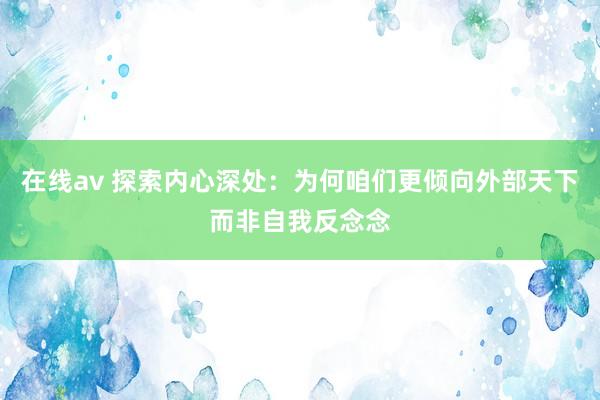 在线av 探索内心深处：为何咱们更倾向外部天下而非自我反念念